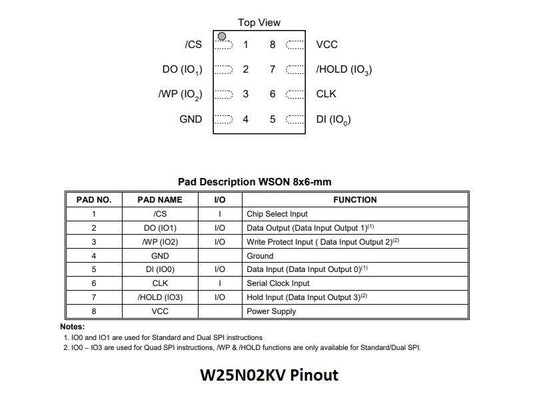 Top View

/CS 1 8 VCC
DO ($IO_1$) 2 7 /HOLD ($IO_3$)
/WP ($IO_2$) 3 6 CLK
GND 4 5 DI ($IO_0$)

Pad Description WSON 8x6-mm

| PAD NO. | PAD NAME | I/O | FUNCTION |
|---|---|---|---|
| 1 | /CS | I | Chip Select Input |
| 2 | DO (IO1) | I/O | Data Output (Data Input Output 1)$^{(1)}$ |
| 3 | /WP (IO2) | I/O | Write Protect Input ( Data Input Output 2)$^{(2)}$ |
| 4 | GND | | Ground |
| 5 | DI (IO0) | I/O | Data Input (Data Input Output 0)$^{(1)}$ |
| 6 | CLK | I | Serial Clock Input |
| 7 | /HOLD (IO3) | I/O | Hold Input (Data Input Output 3)$^{(2)}$ |
| 8 | VCC | | Power Supply |

Notes:
1. IO0 and IO1 are used for Standard and Dual SPI instructions
2. IO0 – IO3 are used for Quad SPI instructions, /WP & /HOLD functions are only available for Standard/Dual SPI.

W25N02KV Pinout